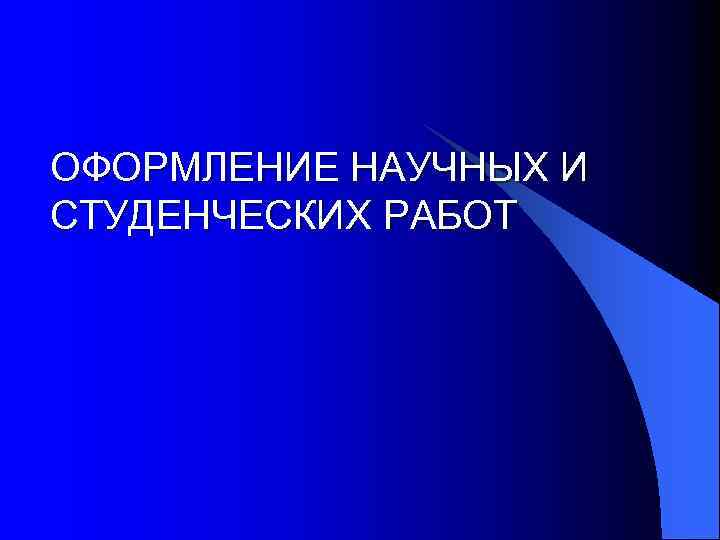 ОФОРМЛЕНИЕ НАУЧНЫХ И СТУДЕНЧЕСКИХ РАБОТ